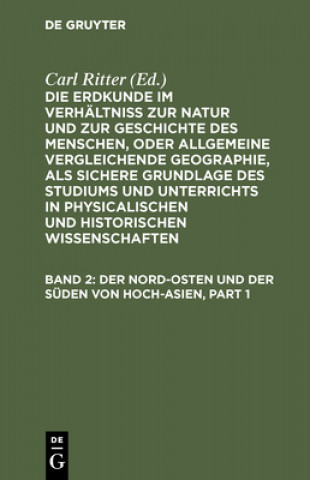 DE GRUYTER

Carl Ritter (Ed.)

DIE ERDKUNDE IM VERHÄLTNISS ZUR NATUR UND ZUR GESCHICHTE DES MENSCHEN, ODER ALLGEMEINE VERGLEICHENDE GEOGRAPHIE, ALS SICHERE GRUNDLAGE DES STUDIUMS UND UNTERRICHTS IN PHYSICALISCHEN UND HISTORISCHEN WISSENSCHAFTEN

BAND 2: DER NORD-OSTEN UND DER SÜDEN VON HOCH-ASIEN, PART 1

DE
G